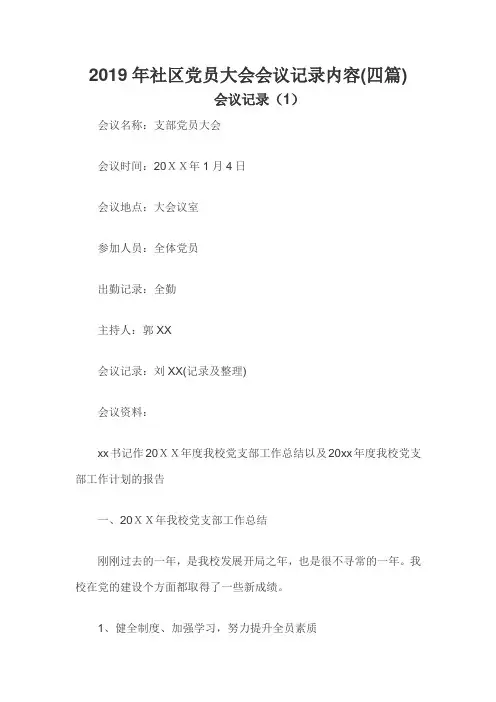 2019 年社区党员大会会议记录内容(四篇)

会议记录（1）

会议名称：支部党员大会

会议时间：20ＸＸ年 1 月 4 日

会议地点：大会议室

参加人员：全体党员

出勤记录：全勤

主持人：郭 XX

会议记录：刘 XX(记录及整理)

会议资料：

xx 书记作 20ＸＸ年度我校党支部工作总结以及 20xx 年度我校党支部工作计划的报告

一、20ＸＸ年我校党支部工作总结

刚刚过去的一年，是我校发展开局之年，也是很不寻常的一年。我校在党的建设个方面都取得了一些新成绩。

1、健全制度、加强学习，努力提升全员素质